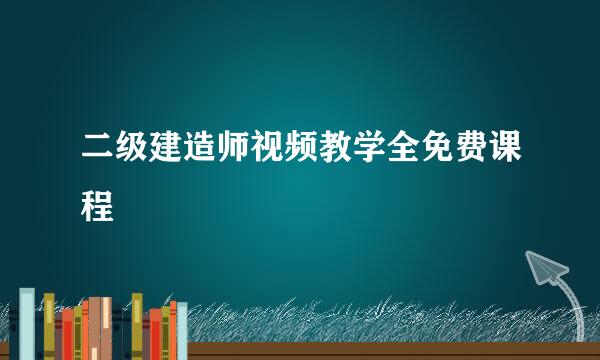 二级建造师视频教学全免费课程